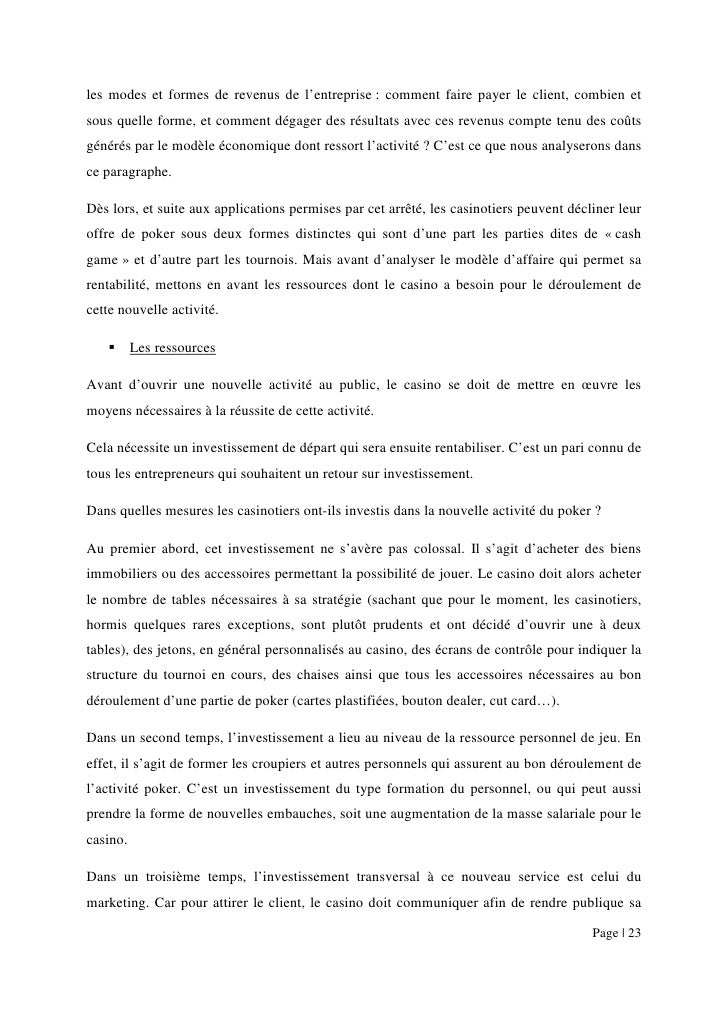 les modes et formes de revenus de l'entreprise : comment faire payer le client, combien et sous quelle forme, et comment dégager des résultats avec ces revenus compte tenu des coûts générés par le modèle économique dont ressort l'activité ? C'est ce que nous analyserons dans ce paragraphe.

Dès lors, et suite aux applications permises par cet arrêté, les casinotiers peuvent décliner leur offre de poker sous deux formes distinctes qui sont d'une part les parties dites de « cash game » et d'autre part les tournois. Mais avant d'analyser le modèle d'affaire qui permet sa rentabilité, mettons en avant les ressources dont le casino a besoin pour le déroulement de cette nouvelle activité.

▪ Les ressources

Avant d'ouvrir une nouvelle activité au public, le casino se doit de mettre en œuvre les moyens nécessaires à la réussite de cette activité.

Cela nécessite un investissement de départ qui sera ensuite rentabiliser. C'est un pari connu de tous les entrepreneurs qui souhaitent un retour sur investissement.

Dans quelles mesures les casinotiers ont-ils investis dans la nouvelle activité du poker ?

Au premier abord, cet investissement ne s'avère pas colossal. Il s'agit d'acheter des biens immobiliers ou des accessoires permettant la possibilité de jouer. Le casino doit alors acheter le nombre de tables nécessaires à sa stratégie (sachant que pour le moment, les casinotiers, hormis quelques rares exceptions, sont plutôt prudents et ont décidé d'ouvrir une à deux tables), des jetons, en général personnalisés au casino, des écrans de contrôle pour indiquer la structure du tournoi en cours, des chaises ainsi que tous les accessoires nécessaires au bon déroulement d'une partie de poker (cartes plastifiées, bouton dealer, cut card…).

Dans un second temps, l'investissement a lieu au niveau de la ressource personnel de jeu. En effet, il s'agit de former les croupiers et autres personnels qui assurent au bon déroulement de l'activité poker. C'est un investissement du type formation du personnel, ou qui peut aussi prendre la forme de nouvelles embauches, soit une augmentation de la masse salariale pour le casino.

Dans un troisième temps, l'investissement transversal à ce nouveau service est celui du marketing. Car pour attirer le client, le casino doit communiquer afin de rendre publique sa

Page | 23